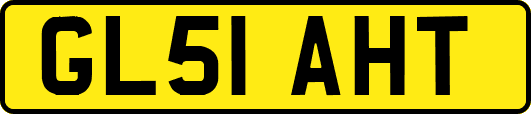 GL51 AHT